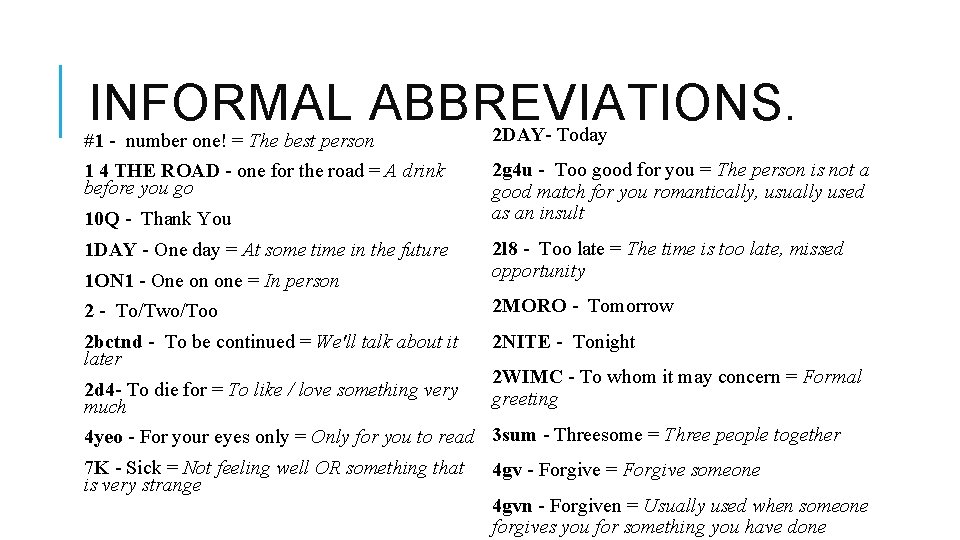 INFORMAL ABBREVIATIONS.

#1 - number one! = The best person

1 4 THE ROAD - one for the road = A drink before you go

10Q - Thank You

1DAY - One day = At some time in the future

1ON1 - One on one = In person

2 - To/Two/Too

2bctnd - To be continued = We'll talk about it later

2d4- To die for = To like / love something very much

4yeo - For your eyes only = Only for you to read

7K - Sick = Not feeling well OR something that is very strange

2DAY- Today

2g4u - Too good for you = The person is not a good match for you romantically, usually used as an insult

2l8 - Too late = The time is too late, missed opportunity

2MORO - Tomorrow

2NITE - Tonight

2WIMC - To whom it may concern = Formal greeting

3sum - Threesome = Three people together

4gv - Forgive = Forgive someone

4gvn - Forgiven = Usually used when someone forgives you for something you have done